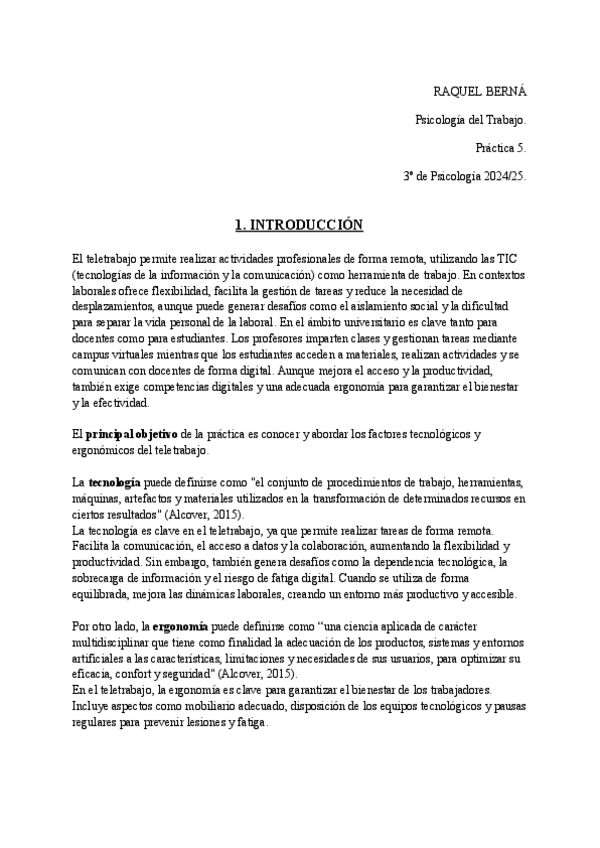 RAQUEL BERNÁ

Psicología del Trabajo.

Práctica 5.

3º de Psicología 2024/25.

1. INTRODUCCIÓN

El teletrabajo permite realizar actividades profesionales de forma remota, utilizando las TIC (tecnologías de la información y la comunicación) como herramienta de trabajo. En contextos laborales ofrece flexibilidad, facilita la gestión de tareas y reduce la necesidad de desplazamientos, aunque puede generar desafíos como el aislamiento social y la dificultad para separar la vida personal de la laboral. En el ámbito universitario es clave tanto para docentes como para estudiantes. Los profesores imparten clases y gestionan tareas mediante campus virtuales mientras que los estudiantes acceden a materiales, realizan actividades y se comunican con docentes de forma digital. Aunque mejora el acceso y la productividad, también exige competencias digitales y una adecuada ergonomía para garantizar el bienestar y la efectividad.

El principal objetivo de la práctica es conocer y abordar los factores tecnológicos y ergonómicos del teletrabajo.

La tecnología puede definirse como "el conjunto de procedimientos de trabajo, herramientas, máquinas, artefactos y materiales utilizados en la transformación de determinados recursos en ciertos resultados" (Alcover, 2015).
La tecnología es clave en el teletrabajo, ya que permite realizar tareas de forma remota. Facilita la comunicación, el acceso a datos y la colaboración, aumentando la flexibilidad y productividad. Sin embargo, también genera desafíos como la dependencia tecnológica, la sobrecarga de información y el riesgo de fatiga digital. Cuando se utiliza de forma equilibrada, mejora las dinámicas laborales, creando un entorno más productivo y accesible.

Por otro lado, la ergonomía puede definirse como "una ciencia aplicada de carácter multidisciplinar que tiene como finalidad la adecuación de los productos, sistemas y entornos artificiales a las características, limitaciones y necesidades de sus usuarios, para optimizar su eficacia, confort y seguridad" (Alcover, 2015).
En el teletrabajo, la ergonomía es clave para garantizar el bienestar de los trabajadores. Incluye aspectos como mobiliario adecuado, disposición de los equipos tecnológicos y pausas regulares para prevenir lesiones y fatiga.